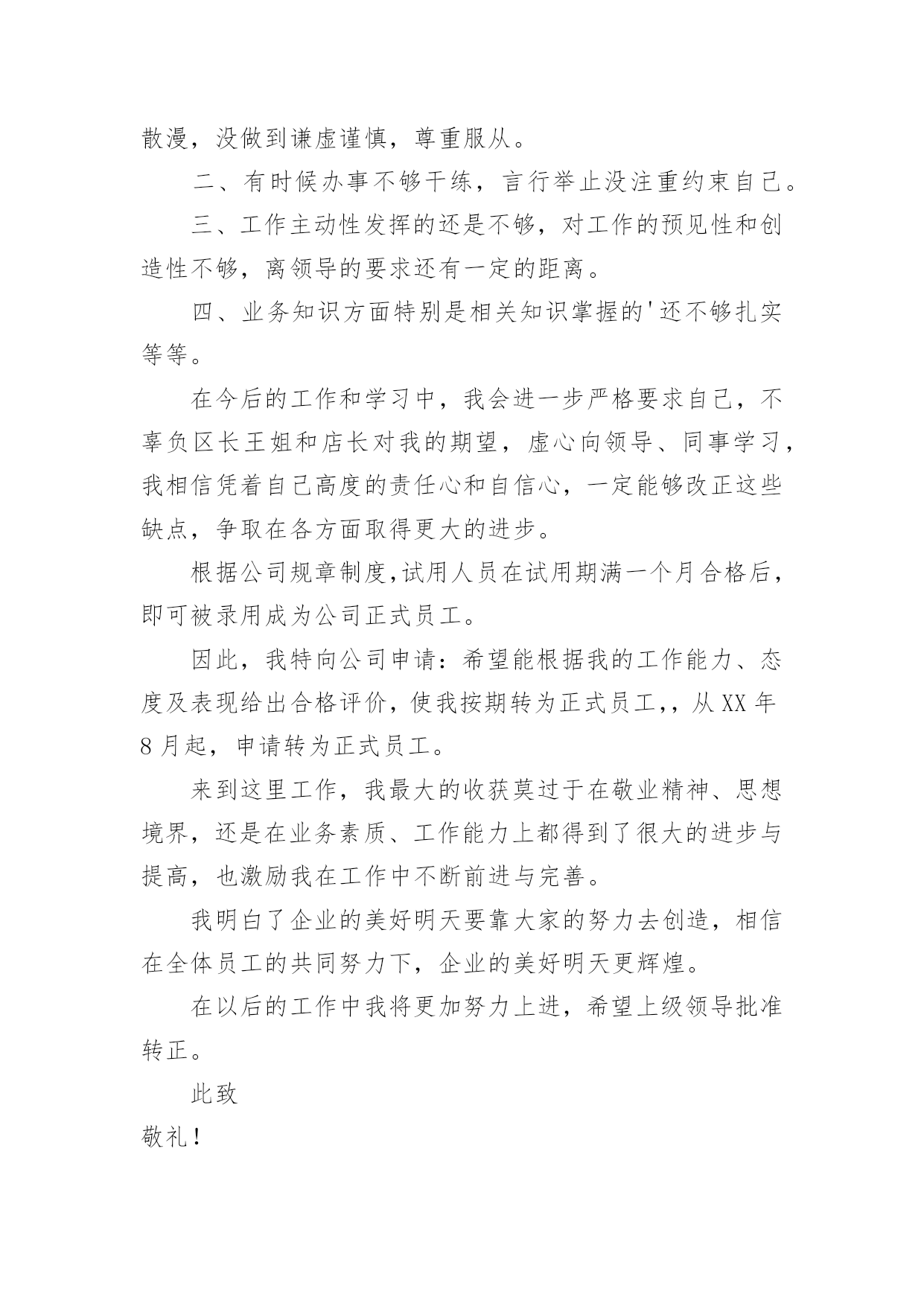 散漫，没做到谦虚谨慎，尊重服从。

二、有时候办事不够干练，言行举止没注重约束自己。

三、工作主动性发挥的还是不够，对工作的预见性和创造性不够，离领导的要求还有一定的距离。

四、业务知识方面特别是相关知识掌握的'还不够扎实等等。

在今后的工作和学习中，我会进一步严格要求自己，不辜负区长王姐和店长对我的期望，虚心向领导、同事学习，我相信凭着自己高度的责任心和自信心，一定能够改正这些缺点，争取在各方面取得更大的进步。

根据公司规章制度,试用人员在试用期满一个月合格后，即可被录用成为公司正式员工。

因此，我特向公司申请：希望能根据我的工作能力、态度及表现给出合格评价，使我按期转为正式员工,，从XX年8月起，申请转为正式员工。

来到这里工作，我最大的收获莫过于在敬业精神、思想境界，还是在业务素质、工作能力上都得到了很大的进步与提高，也激励我在工作中不断前进与完善。

我明白了企业的美好明天要靠大家的努力去创造，相信在全体员工的共同努力下，企业的美好明天更辉煌。

在以后的工作中我将更加努力上进，希望上级领导批准转正。

此致

敬礼！